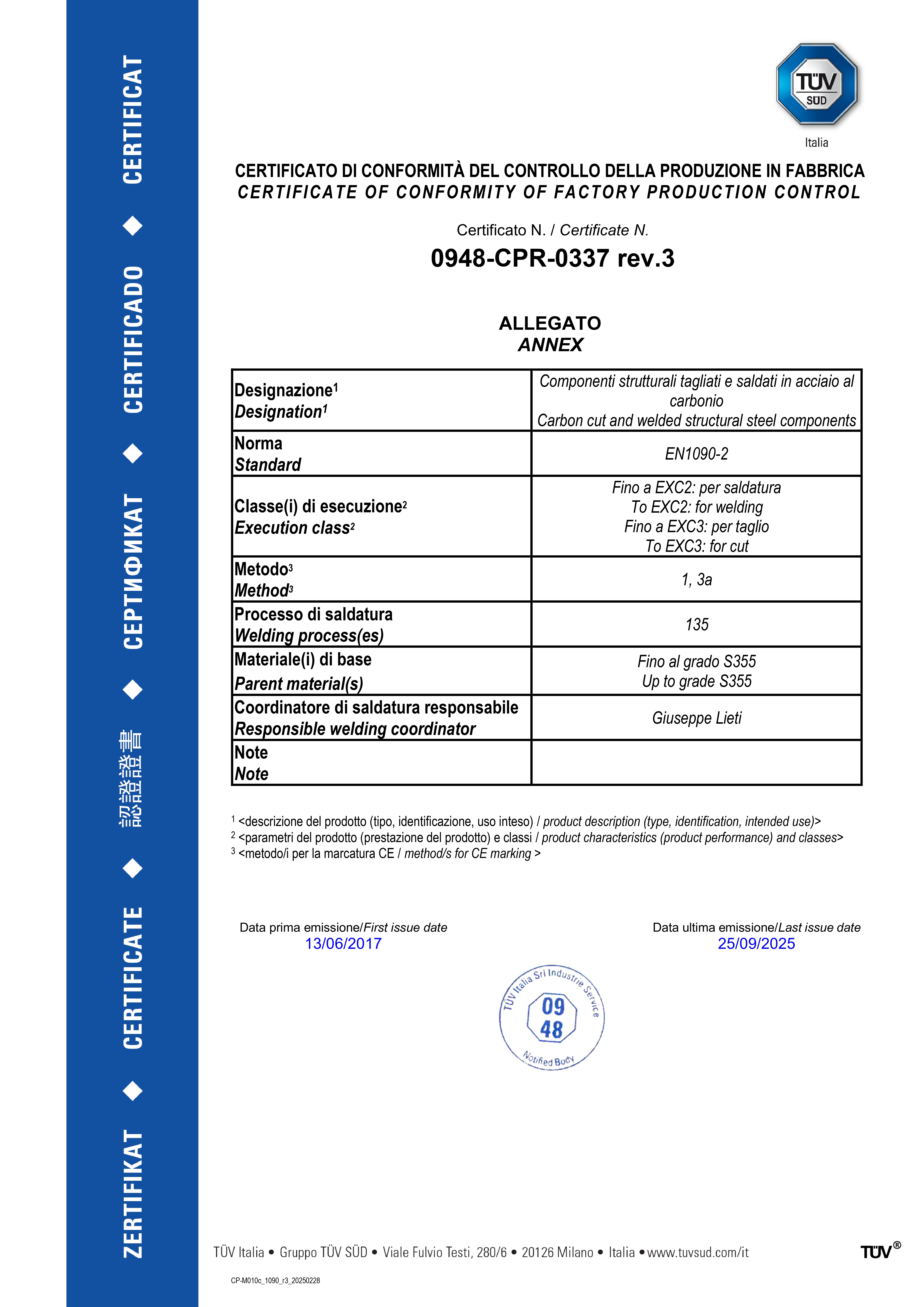 ZERTIFIKAT ◆ CERTIFICATE ◆ 認證證書 ◆ СЕРТИФИКАТ ◆ CERTIFICADO ◆ CERTIFICAT

TÜV SÜD
Italia

CERTIFICATO DI CONFORMITÀ DEL CONTROLLO DELLA PRODUZIONE IN FABBRICA
CERTIFICATE OF CONFORMITY OF FACTORY PRODUCTION CONTROL

Certificato N. / Certificate N.
0948-CPR-0337 rev.3

ALLEGATO
ANNEX

| | |
|---|---|
| Designazione$^1$ Designation$^1$ | Componenti strutturali tagliati e saldati in acciaio al carbonio Carbon cut and welded structural steel components |
| Norma Standard | EN1090-2 |
| Classe(i) di esecuzione$^2$ Execution class$^2$ | Fino a EXC2: per saldatura To EXC2: for welding Fino a EXC3: per taglio To EXC3: for cut |
| Metodo$^3$ Method$^3$ | 1, 3a |
| Processo di saldatura Welding process(es) | 135 |
| Materiale(i) di base Parent material(s) | Fino al grado S355 Up to grade S355 |
| Coordinatore di saldatura responsabile Responsible welding coordinator | Giuseppe Lieti |
| Note Note | |

$^1$ <descrizione del prodotto (tipo, identificazione, uso inteso) / product description (type, identification, intended use)>
$^2$ <parametri del prodotto (prestazione del prodotto) e classi / product characteristics (product performance) and classes>
$^3$ <metodo/i per la marcatura CE / method/s for CE marking >

Data prima emissione/First issue date
13/06/2017

Data ultima emissione/Last issue date
25/09/2025

TÜV Italia Srl Industrie Service
09 48
Notified Body

TÜV Italia • Gruppo TÜV SÜD • Viale Fulvio Testi, 280/6 • 20126 Milano • Italia • www.tuvsud.com/it
TÜV®

CP-M010c_1090_r3_20250228